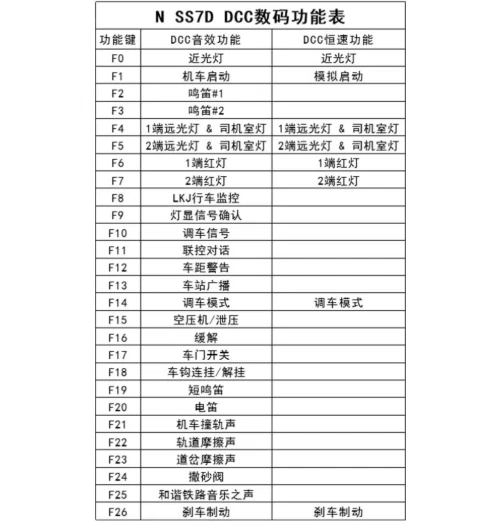 N SS7D DCC数码功能表

| 功能键 | DCC音效功能 | DCC恒速功能 |
|---|---|---|
| F0 | 近光灯 | 近光灯 |
| F1 | 机车启动 | 模拟启动 |
| F2 | 鸣笛#1 | |
| F3 | 鸣笛#2 | |
| F4 | 1端远光灯 & 司机室灯 | 1端远光灯 & 司机室灯 |
| F5 | 2端远光灯 & 司机室灯 | 2端远光灯 & 司机室灯 |
| F6 | 1端红灯 | 1端红灯 |
| F7 | 2端红灯 | 2端红灯 |
| F8 | LKJ行车监控 | |
| F9 | 灯显信号确认 | |
| F10 | 调车信号 | |
| F11 | 联控对话 | |
| F12 | 车距警告 | |
| F13 | 车站广播 | |
| F14 | 调车模式 | 调车模式 |
| F15 | 空压机/泄压 | |
| F16 | 缓解 | |
| F17 | 车门开关 | |
| F18 | 车钩连挂/解挂 | |
| F19 | 短鸣笛 | |
| F20 | 电笛 | |
| F21 | 机车撞轨声 | |
| F22 | 轨道摩擦声 | |
| F23 | 道岔摩擦声 | |
| F24 | 撒砂阀 | |
| F25 | 和谐铁路音乐之声 | |
| F26 | 刹车制动 | 刹车制动 |